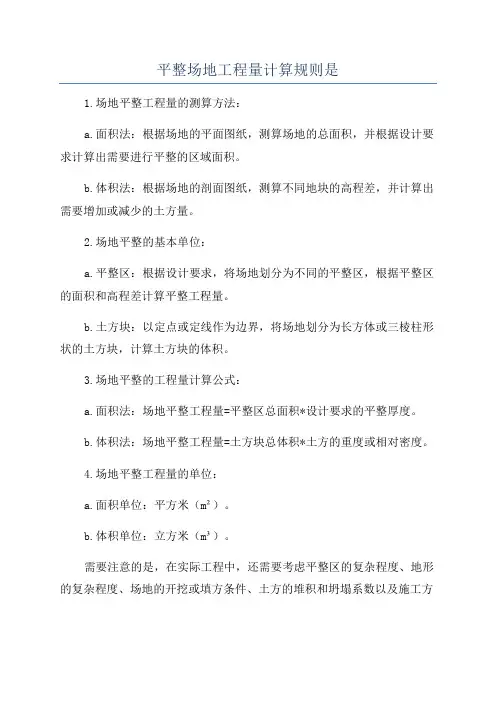 平整场地工程量计算规则是

1.场地平整工程量的测算方法：

a.面积法：根据场地的平面图纸，测算场地的总面积，并根据设计要求计算出需要进行平整的区域面积。

b.体积法：根据场地的剖面图纸，测算不同地块的高程差，并计算出需要增加或减少的土方量。

2.场地平整的基本单位：

a.平整区：根据设计要求，将场地划分为不同的平整区，根据平整区的面积和高程差计算平整工程量。

b.土方块：以定点或定线作为边界，将场地划分为长方体或三棱柱形状的土方块，计算土方块的体积。

3.场地平整的工程量计算公式：

a.面积法：场地平整工程量=平整区总面积*设计要求的平整厚度。

b.体积法：场地平整工程量=土方块总体积*土方的重度或相对密度。

4.场地平整工程量的单位：

a.面积单位：平方米（$m^2$）。

b.体积单位：立方米（$m^3$）。

需要注意的是，在实际工程中，还需要考虑平整区的复杂程度、地形的复杂程度、场地的开挖或填方条件、土方的堆积和坍塌系数以及施工方